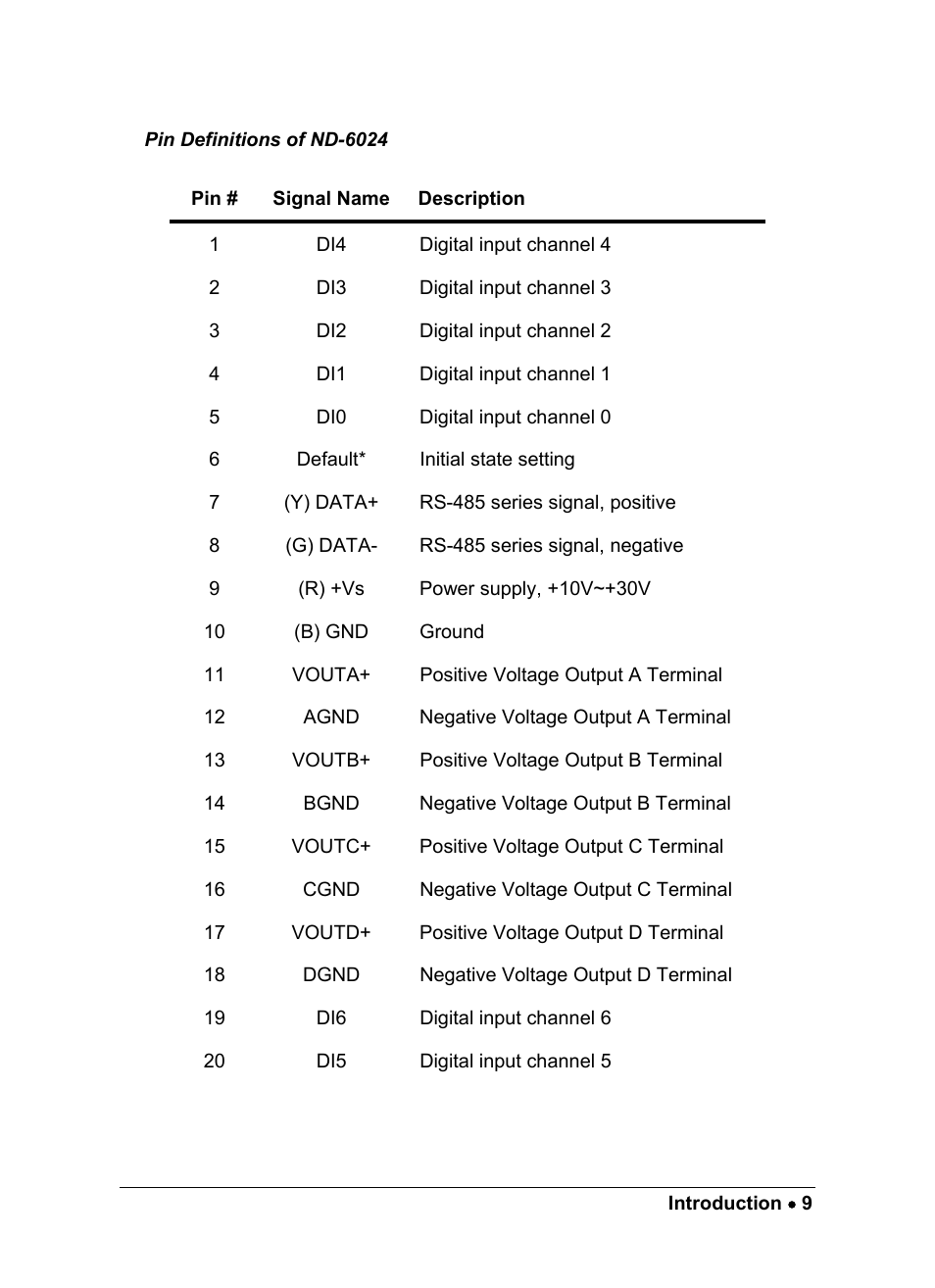 Pin Definitions of ND-6024

| Pin # | Signal Name | Description |
|---|---|---|
| 1 | DI4 | Digital input channel 4 |
| 2 | DI3 | Digital input channel 3 |
| 3 | DI2 | Digital input channel 2 |
| 4 | DI1 | Digital input channel 1 |
| 5 | DI0 | Digital input channel 0 |
| 6 | Default* | Initial state setting |
| 7 | (Y) DATA+ | RS-485 series signal, positive |
| 8 | (G) DATA- | RS-485 series signal, negative |
| 9 | (R) +Vs | Power supply, +10V~+30V |
| 10 | (B) GND | Ground |
| 11 | VOUTA+ | Positive Voltage Output A Terminal |
| 12 | AGND | Negative Voltage Output A Terminal |
| 13 | VOUTB+ | Positive Voltage Output B Terminal |
| 14 | BGND | Negative Voltage Output B Terminal |
| 15 | VOUTC+ | Positive Voltage Output C Terminal |
| 16 | CGND | Negative Voltage Output C Terminal |
| 17 | VOUTD+ | Positive Voltage Output D Terminal |
| 18 | DGND | Negative Voltage Output D Terminal |
| 19 | DI6 | Digital input channel 6 |
| 20 | DI5 | Digital input channel 5 |

Introduction • 9